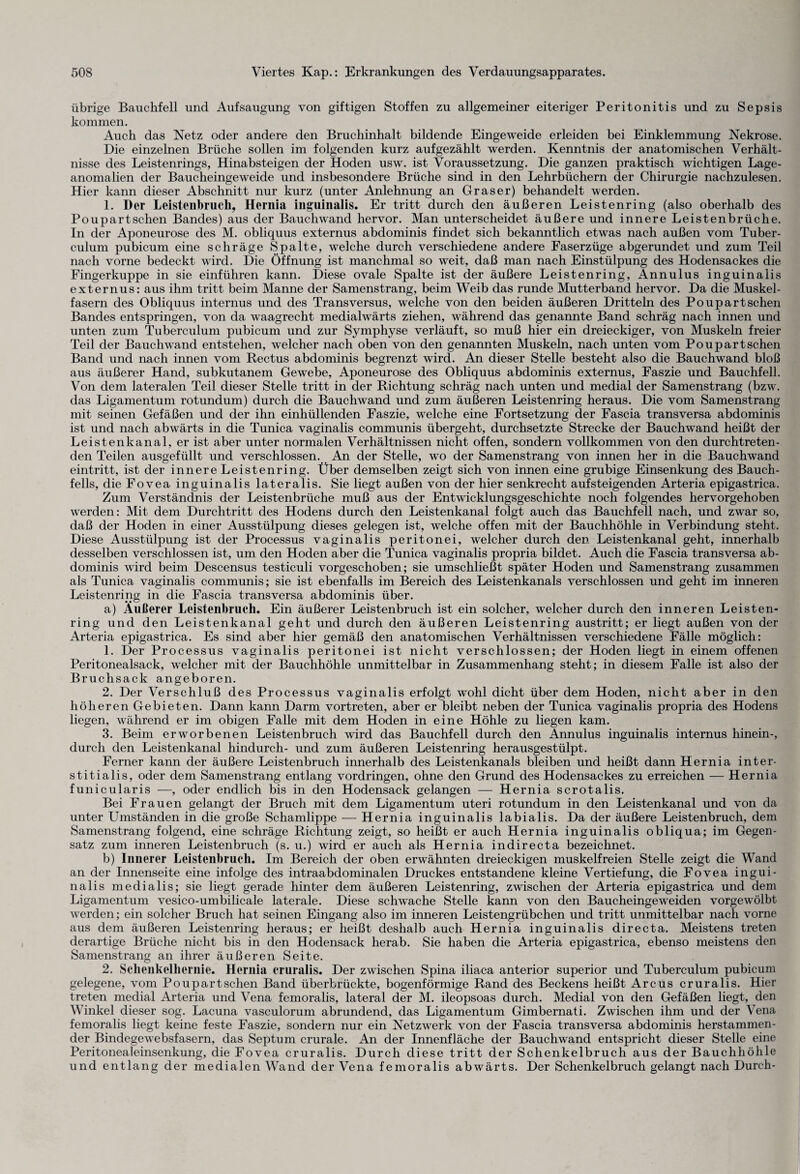 508 Viertes Kap.: Erkrankungen des Verdauungsapparates.

übrige Bauchfell und Aufsaugung von giftigen Stoffen zu allgemeiner eiteriger Peritonitis und zu Sepsis kommen.

Auch das Netz oder andere den Bruchinhalt bildende Eingeweide erleiden bei Einklemmung Nekrose.

Die einzelnen Brüche sollen im folgenden kurz aufgezählt werden. Kenntnis der anatomischen Verhältnisse des Leistenrings, Hinabsteigen der Hoden usw. ist Voraussetzung. Die ganzen praktisch wichtigen Lageanomalien der Baucheingeweide und insbesondere Brüche sind in den Lehrbüchern der Chirurgie nachzulesen. Hier kann dieser Abschnitt nur kurz (unter Anlehnung an Graser) behandelt werden.

1. Der Leistenbruch, Hernia inguinalis. Er tritt durch den äußeren Leistenring (also oberhalb des Poupartschen Bandes) aus der Bauchwand hervor. Man unterscheidet äußere und innere Leistenbrüche. In der Aponeurose des M. obliquus externus abdominis findet sich bekanntlich etwas nach außen vom Tuberculum pubicum eine schräge Spalte, welche durch verschiedene andere Faserzüge abgerundet und zum Teil nach vorne bedeckt wird. Die Öffnung ist manchmal so weit, daß man nach Einstülpung des Hodensackes die Fingerkuppe in sie einführen kann. Diese ovale Spalte ist der äußere Leistenring, Annulus inguinalis externus: aus ihm tritt beim Manne der Samenstrang, beim Weib das runde Mutterband hervor. Da die Muskelfasern des Obliquus internus und des Transversus, welche von den beiden äußeren Dritteln des Poupartschen Bandes entspringen, von da waagrecht medialwärts ziehen, während das genannte Band schräg nach innen und unten zum Tuberculum pubicum und zur Symphyse verläuft, so muß hier ein dreieckiger, von Muskeln freier Teil der Bauchwand entstehen, welcher nach oben von den genannten Muskeln, nach unten vom Poupartschen Band und nach innen vom Rectus abdominis begrenzt wird. An dieser Stelle besteht also die Bauchwand bloß aus äußerer Hand, subkutanem Gewebe, Aponeurose des Obliquus abdominis externus, Faszie und Bauchfell. Von dem lateralen Teil dieser Stelle tritt in der Richtung schräg nach unten und medial der Samenstrang (bzw. das Ligamentum rotundum) durch die Bauchwand und zum äußeren Leistenring heraus. Die vom Samenstrang mit seinen Gefäßen und der ihn einhüllenden Faszie, welche eine Fortsetzung der Fascia transversa abdominis ist und nach abwärts in die Tunica vaginalis communis übergeht, durchsetzte Strecke der Bauchwand heißt der Leistenkanal, er ist aber unter normalen Verhältnissen nicht offen, sondern vollkommen von den durchtretenden Teilen ausgefüllt und verschlossen. An der Stelle, wo der Samenstrang von innen her in die Bauchwand eintritt, ist der innere Leistenring. Über demselben zeigt sich von innen eine grubige Einsenkung des Bauchfells, die Fovea inguinalis lateralis. Sie liegt außen von der hier senkrecht aufsteigenden Arteria epigastrica.

Zum Verständnis der Leistenbrüche muß aus der Entwicklungsgeschichte noch folgendes hervorgehoben werden: Mit dem Durchtritt des Hodens durch den Leistenkanal folgt auch das Bauchfell nach, und zwar so, daß der Hoden in einer Ausstülpung dieses gelegen ist, welche offen mit der Bauchhöhle in Verbindung steht. Diese Ausstülpung ist der Processus vaginalis peritonei, welcher durch den Leistenkanal geht, innerhalb desselben verschlossen ist, um den Hoden aber die Tunica vaginalis propria bildet. Auch die Fascia transversa abdominis wird beim Descensus testiculi vorgeschoben; sie umschließt später Hoden und Samenstrang zusammen als Tunica vaginalis communis; sie ist ebenfalls im Bereich des Leistenkanals verschlossen und geht im inneren Leistenring in die Fascia transversa abdominis über.

a) Äußerer Leistenbruch. Ein äußerer Leistenbruch ist ein solcher, welcher durch den inneren Leistenring und den Leistenkanal geht und durch den äußeren Leistenring austritt; er liegt außen von der Arteria epigastrica. Es sind aber hier gemäß den anatomischen Verhältnissen verschiedene Fälle möglich:

1. Der Processus vaginalis peritonei ist nicht verschlossen; der Hoden liegt in einem offenen Peritonealsack, welcher mit der Bauchhöhle unmittelbar in Zusammenhang steht; in diesem Falle ist also der Bruchsack angeboren.

2. Der Verschluß des Processus vaginalis erfolgt wohl dicht über dem Hoden, nicht aber in den höheren Gebieten. Dann kann Darm vortreten, aber er bleibt neben der Tunica vaginalis propria des Hodens liegen, während er im obigen Falle mit dem Hoden in eine Höhle zu liegen kam.

3. Beim erworbenen Leistenbruch wird das Bauchfell durch den Annulus inguinalis internus hinein-, durch den Leistenkanal hindurch- und zum äußeren Leistenring herausgestülpt.

Ferner kann der äußere Leistenbruch innerhalb des Leistenkanals bleiben und heißt dann Hernia interstitialis, oder dem Samenstrang entlang vordringen, ohne den Grund des Hodensackes zu erreichen — Hernia funicularis —, oder endlich bis in den Hodensack gelangen — Hernia scrotalis.

Bei Frauen gelangt der Bruch mit dem Ligamentum uteri rotundum in den Leistenkanal und von da unter Umständen in die große Schamlippe — Hernia inguinalis labialis. Da der äußere Leistenbruch, dem Samenstrang folgend, eine schräge Richtung zeigt, so heißt er auch Hernia inguinalis obliqua; im Gegensatz zum inneren Leistenbruch (s. u.) wird er auch als Hernia indirecta bezeichnet.

b) Innerer Leistenbruch. Im Bereich der oben erwähnten dreieckigen muskelfreien Stelle zeigt die Wand an der Innenseite eine infolge des intraabdominalen Druckes entstandene kleine Vertiefung, die Fovea inguinalis medialis; sie liegt gerade hinter dem äußeren Leistenring, zwischen der Arteria epigastrica und dem Ligamentum vesico-umbilicale laterale. Diese schwache Stelle kann von den Baucheingeweiden vorgewölbt werden; ein solcher Bruch hat seinen Eingang also im inneren Leistengrübchen und tritt unmittelbar nach vorne aus dem äußeren Leistenring heraus; er heißt deshalb auch Hernia inguinalis directa. Meistens treten derartige Brüche nicht bis in den Hodensack herab. Sie haben die Arteria epigastrica, ebenso meistens den Samenstrang an ihrer äußeren Seite.

2. Schenkelhernie. Hernia cruralis. Der zwischen Spina iliaca anterior superior und Tuberculum pubicum gelegene, vom Poupartschen Band überbrückte, bogenförmige Rand des Beckens heißt Arcus cruralis. Hier treten medial Arteria und Vena femoralis, lateral der M. ileopsoas durch. Medial von den Gefäßen liegt, den Winkel dieser sog. Lacuna vasculorum abrundend, das Ligamentum Gimbernati. Zwischen ihm und der Vena femoralis liegt keine feste Faszie, sondern nur ein Netzwerk von der Fascia transversa abdominis herstammender Bindegewebsfasern, das Septum crurale. An der Innenfläche der Bauchwand entspricht dieser Stelle eine Peritonealeinsenkung, die Fovea cruralis. Durch diese tritt der Schenkelbruch aus der Bauchhöhle und entlang der medialen Wand der Vena femoralis abwärts. Der Schenkelbruch gelangt nach Durch-